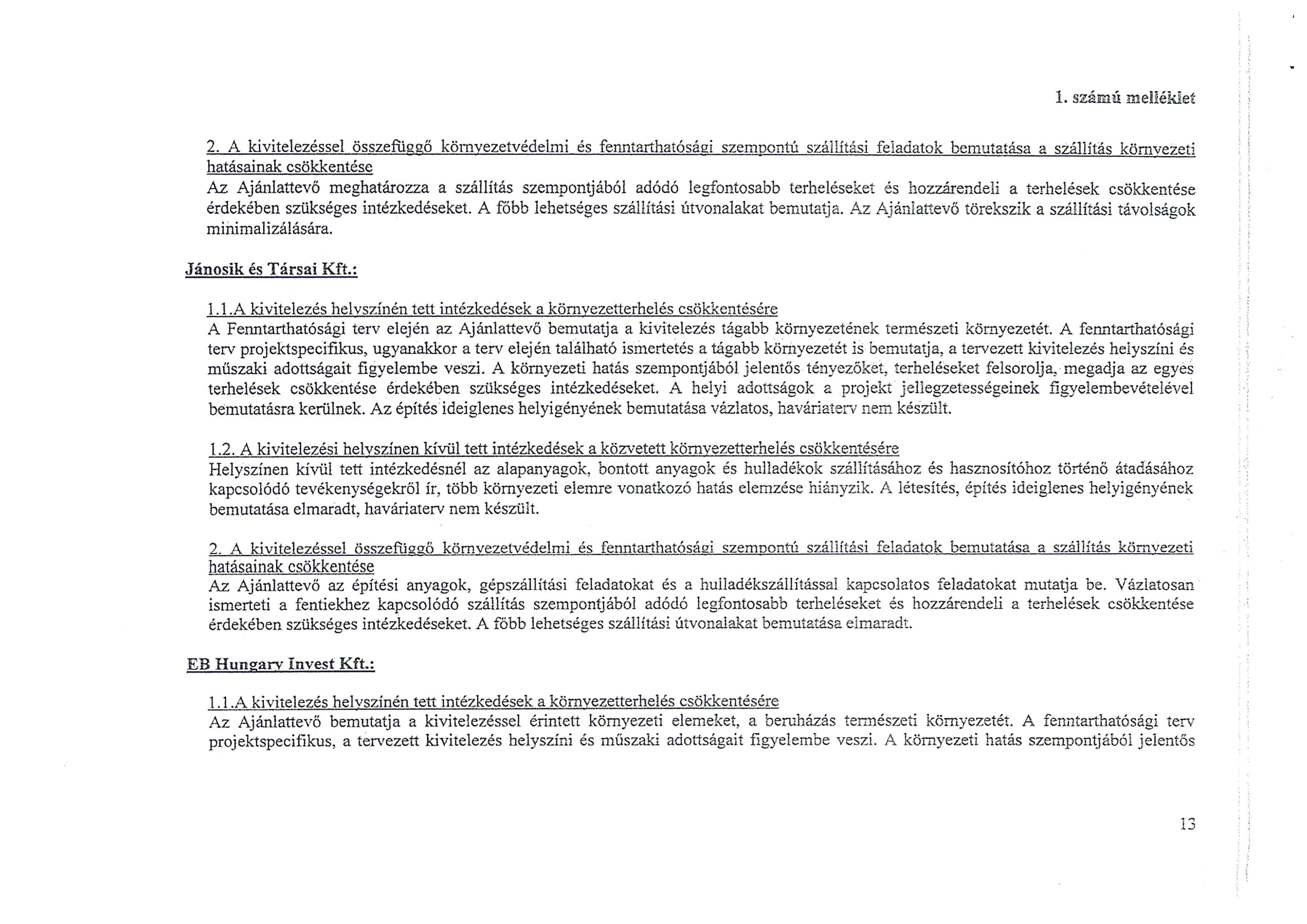 1. számú melléklet

2. A kivitelezéssel összefüggő környezetvédelmi és fenntarthatósági szempontú szállítási feladatok bemutatása a szállítás környezeti hatásainak csökkentése
Az Ajánlattevő meghatározza a szállítás szempontjából adódó legfontosabb terheléseket és hozzárendeli a terhelések csökkentése érdekében szükséges intézkedéseket. A főbb lehetséges szállítási útvonalakat bemutatja. Az Ajánlattevő törekszik a szállítási távolságok minimalizálására.

Jánosik és Társai Kft.:

1.1.A kivitelezés helyszínén tett intézkedések a környezetterhelés csökkentésére
A Fenntarthatósági terv elején az Ajánlattevő bemutatja a kivitelezés tágabb környezetének természeti környezetét. A fenntarthatósági terv projektspecifikus, ugyanakkor a terv elején található ismertetés a tágabb környezetét is bemutatja, a tervezett kivitelezés helyszíni és műszaki adottságait figyelembe veszi. A környezeti hatás szempontjából jelentős tényezőket, terheléseket felsorolja, megadja az egyes terhelések csökkentése érdekében szükséges intézkedéseket. A helyi adottságok a projekt jellegzetességeinek figyelembevételével bemutatásra kerülnek. Az építés ideiglenes helyigényének bemutatása vázlatos, haváriaterv nem készült.

1.2. A kivitelezési helyszínen kívül tett intézkedések a közvetett környezetterhelés csökkentésére
Helyszínen kívül tett intézkedésnél az alapanyagok, bontott anyagok és hulladékok szállításához és hasznosítóhoz történő átadásához kapcsolódó tevékenységekről ír, több környezeti elemre vonatkozó hatás elemzése hiányzik. A létesítés, építés ideiglenes helyigényének bemutatása elmaradt, haváriaterv nem készült.

2. A kivitelezéssel összefüggő környezetvédelmi és fenntarthatósági szempontú szállítási feladatok bemutatása a szállítás környezeti hatásainak csökkentése
Az Ajánlattevő az építési anyagok, gépszállítási feladatokat és a hulladékszállítással kapcsolatos feladatokat mutatja be. Vázlatosan ismerteti a fentiekhez kapcsolódó szállítás szempontjából adódó legfontosabb terheléseket és hozzárendeli a terhelések csökkentése érdekében szükséges intézkedéseket. A főbb lehetséges szállítási útvonalakat bemutatása elmaradt.

EB Hungary Invest Kft.:

1.1.A kivitelezés helyszínén tett intézkedések a környezetterhelés csökkentésére
Az Ajánlattevő bemutatja a kivitelezéssel érintett környezeti elemeket, a beruházás természeti környezetét. A fenntarthatósági terv projektspecifikus, a tervezett kivitelezés helyszíni és műszaki adottságait figyelembe veszi. A környezeti hatás szempontjából jelentős

13